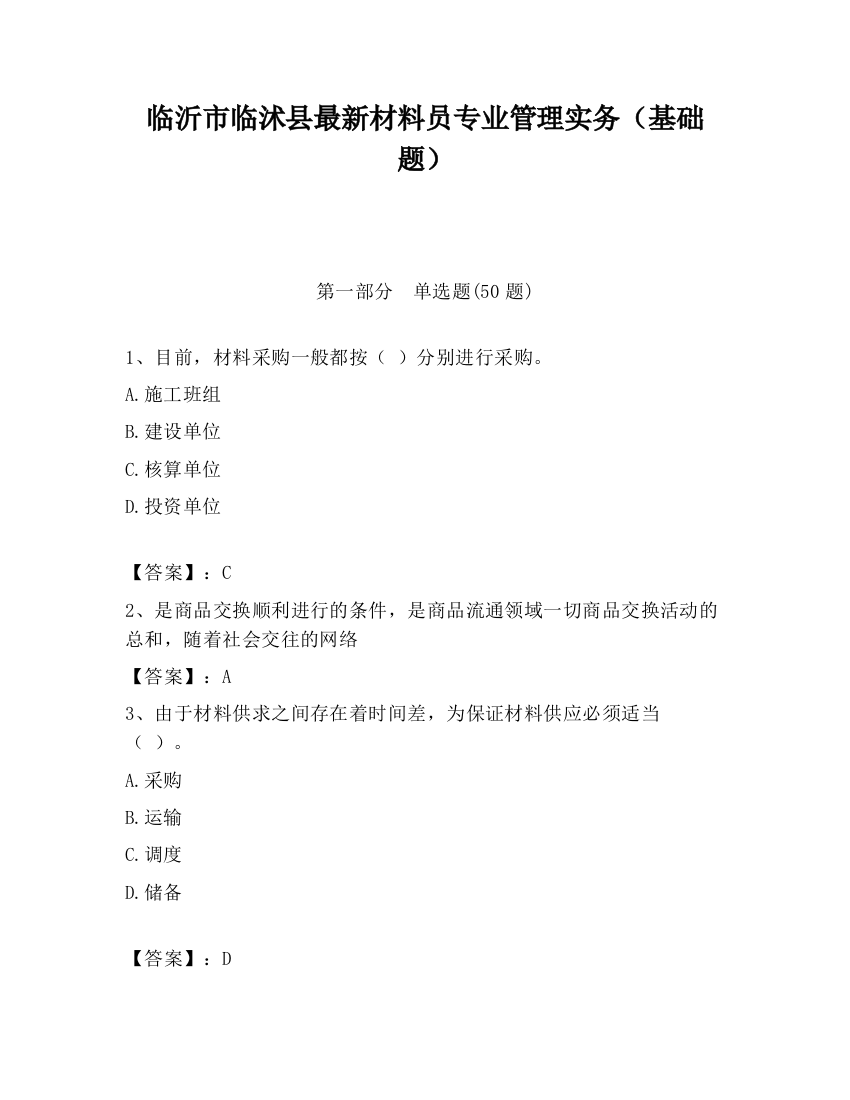 临沂市临沭县最新材料员专业管理实务（基础题）

第一部分　单选题(50 题)

1、目前，材料采购一般都按（  ）分别进行采购。

A.施工班组

B.建设单位

C.核算单位

D.投资单位

【答案】：C

2、是商品交换顺利进行的条件，是商品流通领域一切商品交换活动的总和，随着社会交往的网络

【答案】：A

3、由于材料供求之间存在着时间差，为保证材料供应必须适当（  ）。

A.采购

B.运输

C.调度

D.储备

【答案】：D